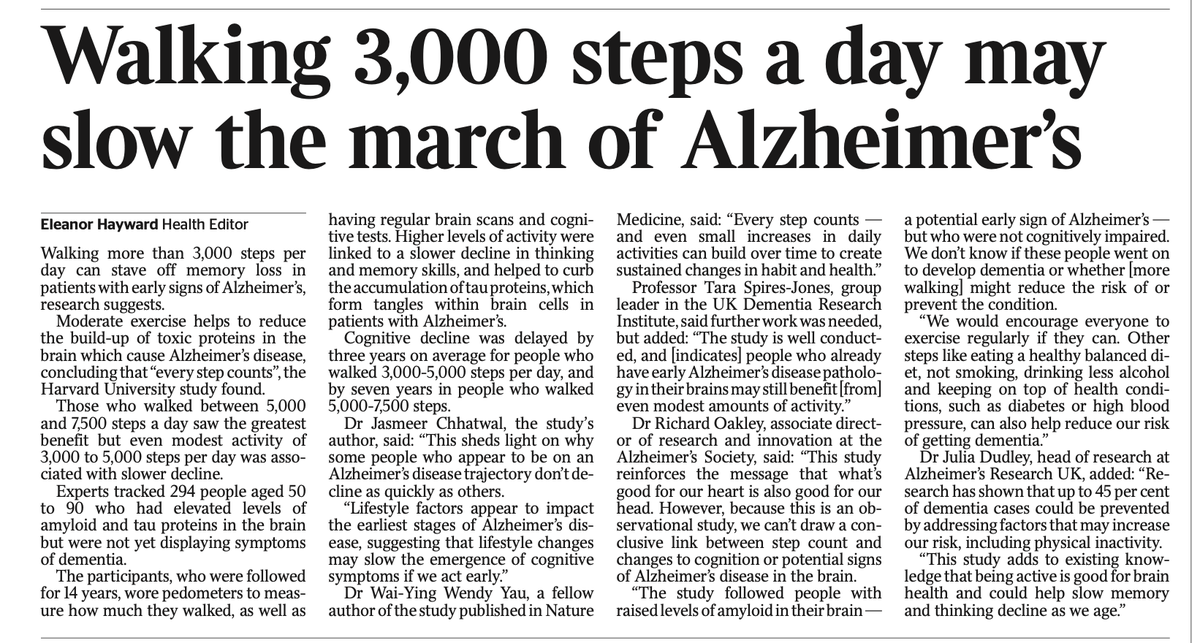 Walking 3,000 steps a day may slow the march of Alzheimer's

Eleanor Hayward Health Editor

Walking more than 3,000 steps per day can stave off memory loss in patients with early signs of Alzheimer's, research suggests.

Moderate exercise helps to reduce the build-up of toxic proteins in the brain which cause Alzheimer's disease, concluding that "every step counts", the Harvard University study found.

Those who walked between 5,000 and 7,500 steps a day saw the greatest benefit but even modest activity of 3,000 to 5,000 steps per day was associated with slower decline.

Experts tracked 294 people aged 50 to 90 who had elevated levels of amyloid and tau proteins in the brain but were not yet displaying symptoms of dementia.

The participants, who were followed for 14 years, wore pedometers to measure how much they walked, as well as having regular brain scans and cognitive tests. Higher levels of activity were linked to a slower decline in thinking and memory skills, and helped to curb the accumulation of tau proteins, which form tangles within brain cells in patients with Alzheimer's.

Cognitive decline was delayed by three years on average for people who walked 3,000-5,000 steps per day, and by seven years in people who walked 5,000-7,500 steps.

Dr Jasmeer Chhatwal, the study's author, said: "This sheds light on why some people who appear to be on an Alzheimer's disease trajectory don't decline as quickly as others.

"Lifestyle factors appear to impact the earliest stages of Alzheimer's disease, suggesting that lifestyle changes may slow the emergence of cognitive symptoms if we act early."

Dr Wai-Ying Wendy Yau, a fellow author of the study published in Nature Medicine, said: "Every step counts — and even small increases in daily activities can build over time to create sustained changes in habit and health."

Professor Tara Spires-Jones, group leader in the UK Dementia Research Institute, said further work was needed, but added: "The study is well conducted, and [indicates] people who already have early Alzheimer's disease pathology in their brains may still benefit [from] even modest amounts of activity."

Dr Richard Oakley, associate director of research and innovation at the Alzheimer's Society, said: "This study reinforces the message that what's good for our heart is also good for our head. However, because this is an observational study, we can't draw a conclusive link between step count and changes to cognition or potential signs of Alzheimer's disease in the brain.

"The study followed people with raised levels of amyloid in their brain — a potential early sign of Alzheimer's — but who were not cognitively impaired. We don't know if these people went on to develop dementia or whether [more walking] might reduce the risk of or prevent the condition.

"We would encourage everyone to exercise regularly if they can. Other steps like eating a healthy balanced diet, not smoking, drinking less alcohol and keeping on top of health conditions, such as diabetes or high blood pressure, can also help reduce our risk of getting dementia."

Dr Julia Dudley, head of research at Alzheimer's Research UK, added: "Research has shown that up to 45 per cent of dementia cases could be prevented by addressing factors that may increase our risk, including physical inactivity.

"This study adds to existing knowledge that being active is good for brain health and could help slow memory and thinking decline as we age."